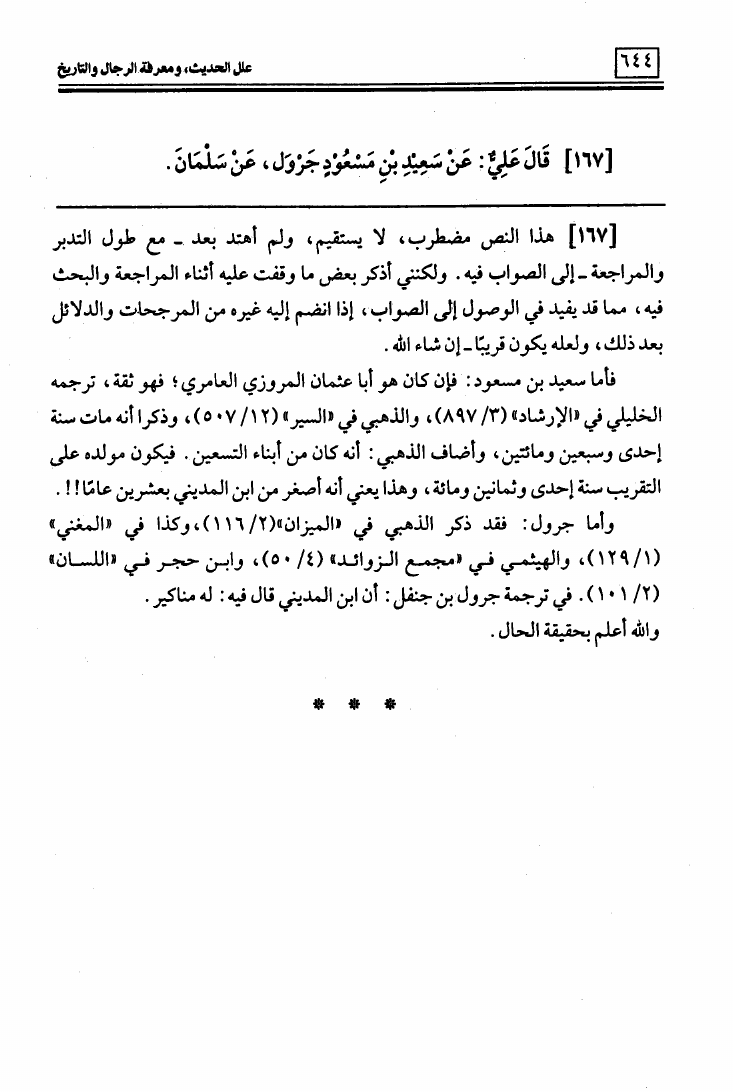 ٦٤٤ علل الحديث، ومعرفة الرجال والتاريخ

[١٦٧] قَالَ عَلِيٌّ: عَنْ سَعِيْدِ بْنِ مَسْعُوْدٍ جَرْوَل، عَنْ سَلْمَانَ.

[١٦٧] هذا النص مضطرب، لا يستقيم، ولم أهتد بعد ـ مع طول التدبر والمراجعة ـ إلى الصواب فيه. ولكنني أذكر بعض ما وقفت عليه أثناء المراجعة والبحث فيه، مما قد يفيد في الوصول إلى الصواب، إذا انضم إليه غيره من المرجحات والدلائل بعد ذلك، ولعله يكون قريبًا ـ إن شاء الله.

فأما سعيد بن مسعود: فإن كان هو أبا عثمان المروزي العامري؛ فهو ثقة، ترجمه الخليلي في «الإرشاد» (٣/ ٨٩٧)، والذهبي في «السير» (١٢/ ٥٠٧)، وذكرا أنه مات سنة إحدى وسبعين ومائتين، وأضاف الذهبي: أنه كان من أبناء التسعين. فيكون مولده على التقريب سنة إحدى وثمانين ومائة، وهذا يعني أنه أصغر من ابن المديني بعشرين عامًا!!.

وأما جرول: فقد ذكر الذهبي في «الميزان»(٢/ ١١٦)، وكذا في «المغني» (١/ ١٢٩)، والهيثمي في «مجمع الزوائد» (٤/ ٥٠)، وابن حجر في «اللسان» (٢/ ١٠١). في ترجمة جرول بن جنفل: أن ابن المديني قال فيه: له مناكير.

والله أعلم بحقيقة الحال.

* * *